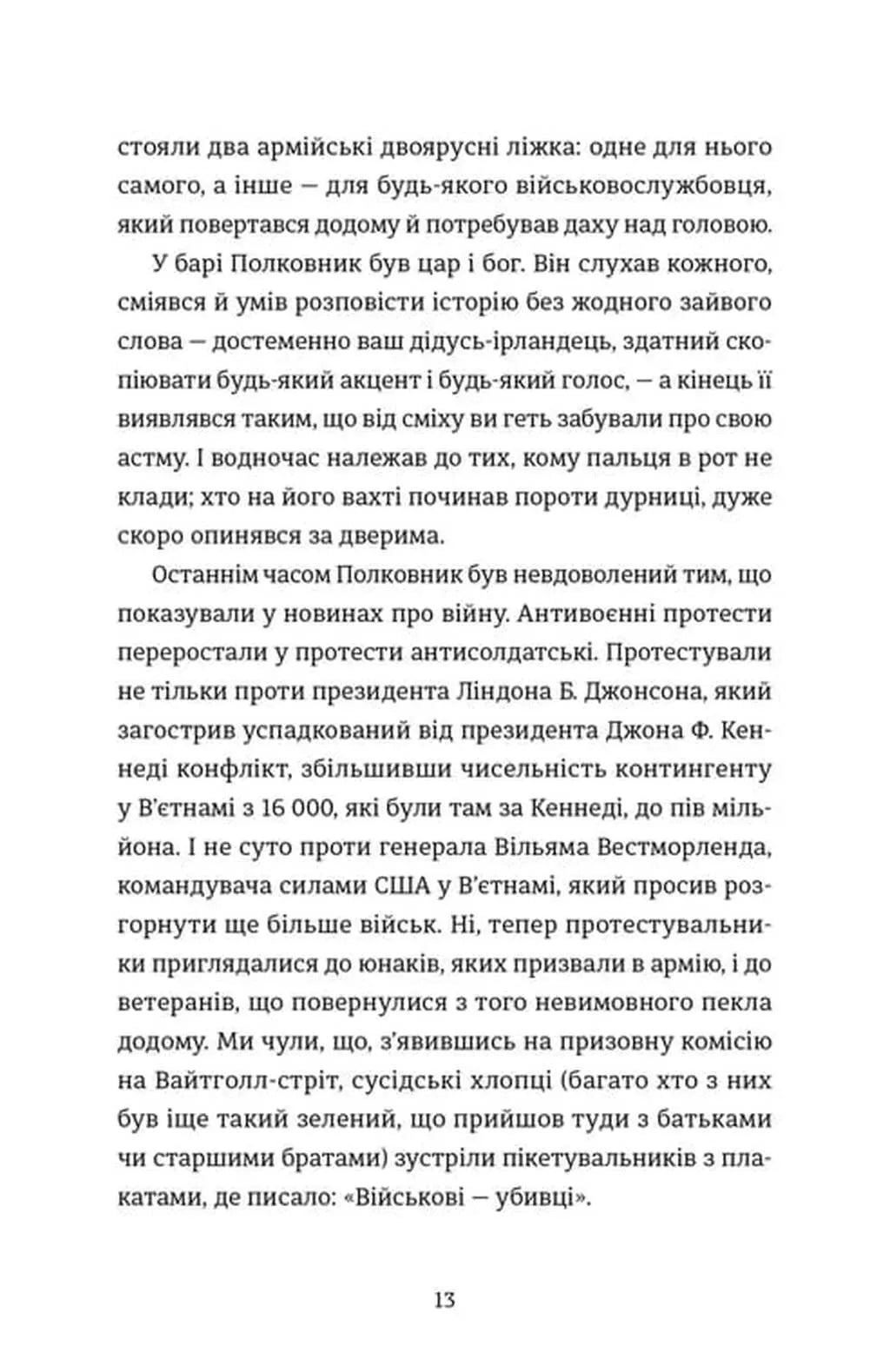 стояли два армійські двоярусні ліжка: одне для нього самого, а інше — для будь-якого військовослужбовця, який повертався додому й потребував даху над головою.

У барі Полковник був цар і бог. Він слухав кожного, сміявся й умів розповісти історію без жодного зайвого слова — достеменно ваш дідусь-ірландець, здатний скопіювати будь-який акцент і будь-який голос, — а кінець її виявлявся таким, що від сміху ви геть забували про свою астму. І водночас належав до тих, кому пальця в рот не клади; хто на його вахті починав пороти дурниці, дуже скоро опинявся за дверима.

Останнім часом Полковник був невдоволений тим, що показували у новинах про війну. Антивоєнні протести переростали у протести антисолдатські. Протестували не тільки проти президента Ліндона Б. Джонсона, який загострив успадкований від президента Джона Ф. Кеннеді конфлікт, збільшивши чисельність контингенту у В'єтнамі з 16 000, які були там за Кеннеді, до пів мільйона. І не суто проти генерала Вільяма Вестморленда, командувача силами США у В'єтнамі, який просив розгорнути ще більше військ. Ні, тепер протестувальники приглядалися до юнаків, яких призвали в армію, і до ветеранів, що повернулися з того невимовного пекла додому. Ми чули, що, з'явившись на призовну комісію на Вайтголл-стріт, сусідські хлопці (багато хто з них був іще такий зелений, що прийшов туди з батьками чи старшими братами) зустріли пікетувальників з плакатами, де писало: «Військові — убивці».

13